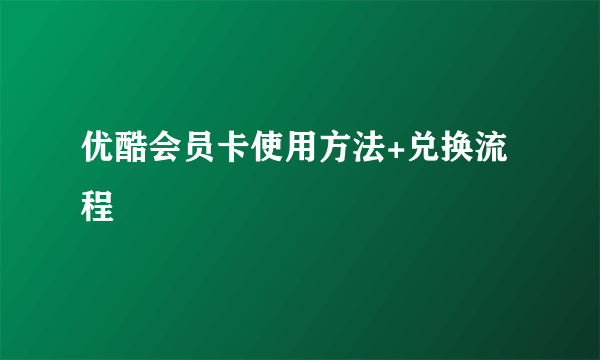 优酷会员卡使用方法+兑换流程